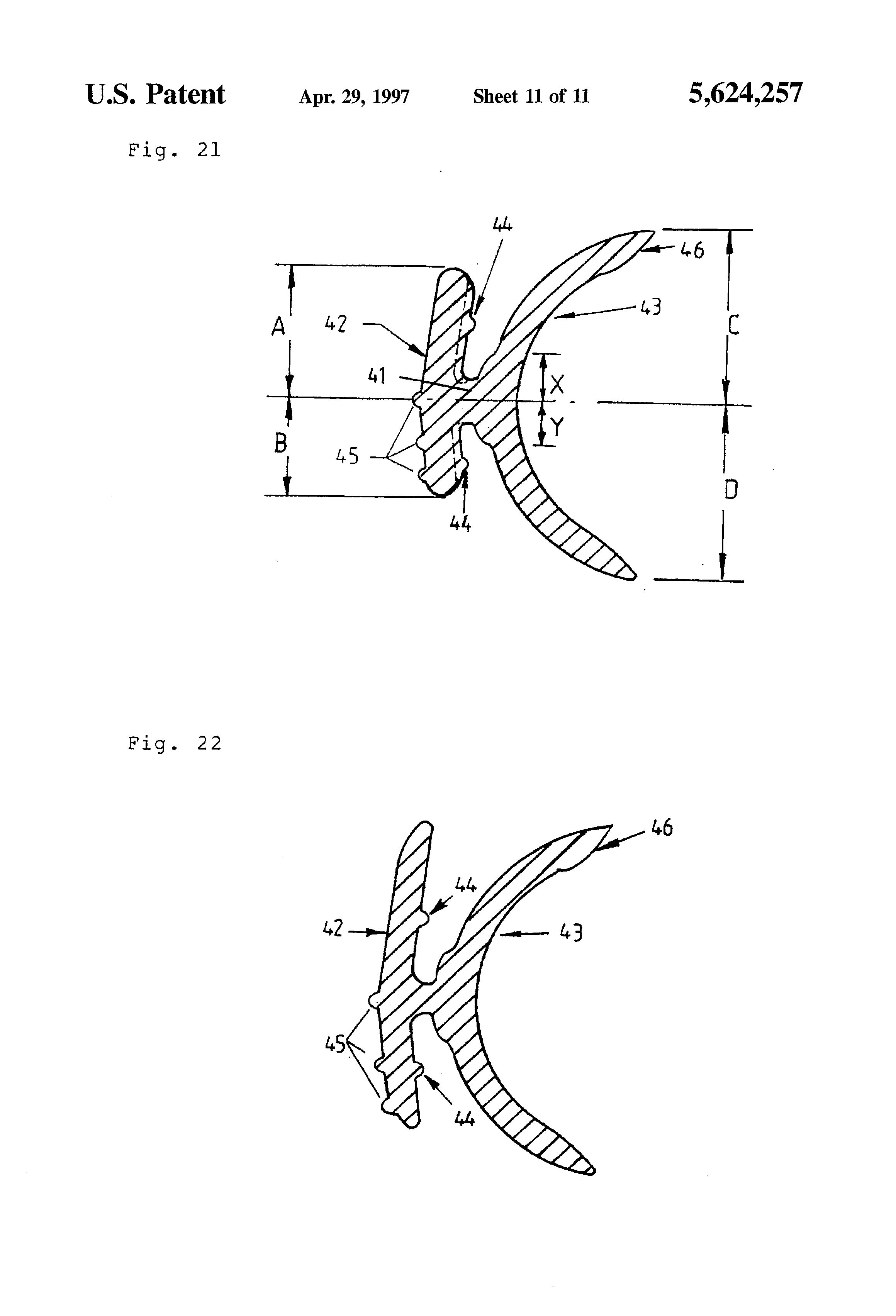 U.S. Patent Apr. 29, 1997 Sheet 11 of 11 5,624,257

Fig. 21

44
46
43
A
42
C
41
X
Y
B
45
D
44

Fig. 22

46
44
42
43
45
44